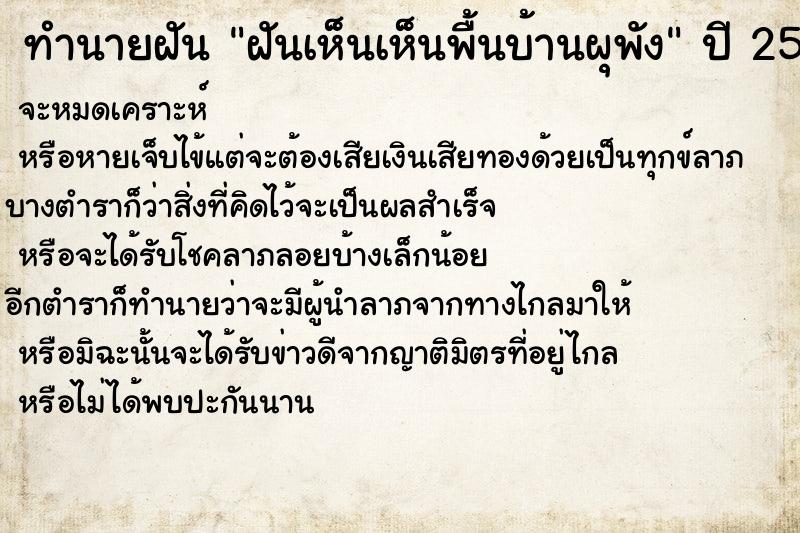 ทำนายฝัน "ฝันเห็นเห็นพื้นบ้านผุพัง" ปี 25

จะหมดเคราะห์

หรือหายเจ็บไข้แต่จะต้องเสียเงินเสียทองด้วยเป็นทุกข์ลาภ

บางตำราก็ว่าสิ่งที่คิดไว้จะเป็นผลสำเร็จ

หรือจะได้รับโชคลาภลอยบ้างเล็กน้อย

อีกตำราก็ทำนายว่าจะมีผู้นำลาภจากทางไกลมาให้

หรือมิฉะนั้นจะได้รับข่าวดีจากญาติมิตรที่อยู่ไกล

หรือไม่ได้พบปะกันนาน